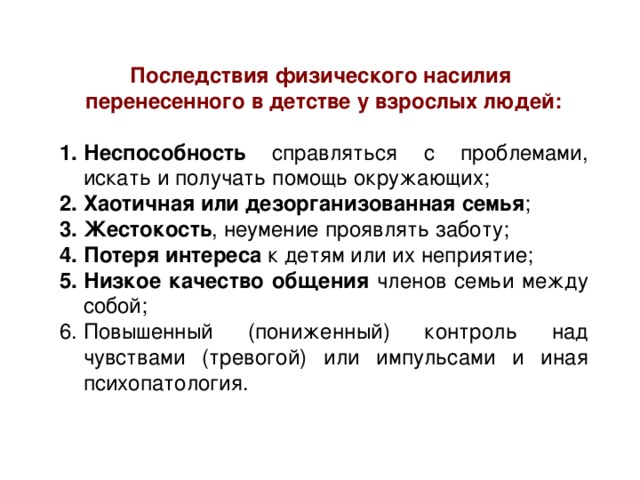 Последствия физического насилия перенесенного в детстве у взрослых людей:

1. Неспособность справляться с проблемами, искать и получать помощь окружающих;
2. Хаотичная или дезорганизованная семья;
3. Жестокость, неумение проявлять заботу;
4. Потеря интереса к детям или их неприятие;
5. Низкое качество общения членов семьи между собой;
6. Повышенный (пониженный) контроль над чувствами (тревогой) или импульсами и иная психопатология.